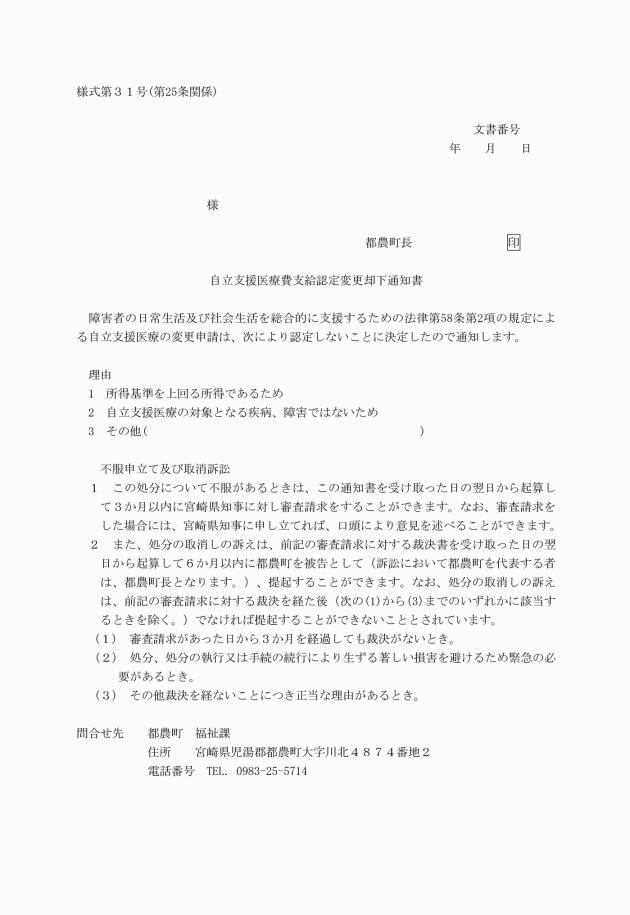 様式第３１号(第25条関係)

文書番号
年　　月　　日

様

都農町長　　　　　　印

自立支援医療費支給認定変更却下通知書

障害者の日常生活及び社会生活を総合的に支援するための法律第58条第2項の規定による自立支援医療の変更申請は、次により認定しないことに決定したので通知します。

理由
1　所得基準を上回る所得であるため
2　自立支援医療の対象となる疾病、障害ではないため
3　その他(　　　　　　　　　　　　　　　　　　　　　　)

不服申立て及び取消訴訟
１　この処分について不服があるときは、この通知書を受け取った日の翌日から起算して３か月以内に宮崎県知事に対し審査請求をすることができます。なお、審査請求をした場合には、宮崎県知事に申し立てれば、口頭により意見を述べることができます。
２　また、処分の取消しの訴えは、前記の審査請求に対する裁決書を受け取った日の翌日から起算して６か月以内に都農町を被告として（訴訟において都農町を代表する者は、都農町長となります。）、提起することができます。なお、処分の取消しの訴えは、前記の審査請求に対する裁決を経た後（次の(1)から(3)までのいずれかに該当するときを除く。）でなければ提起することができないこととされています。
（１）　審査請求があった日から３か月を経過しても裁決がないとき。
（２）　処分、処分の執行又は手続の続行により生ずる著しい損害を避けるため緊急の必要があるとき。
（３）　その他裁決を経ないことにつき正当な理由があるとき。

問合せ先　　都農町　福祉課
住所　　宮崎県児湯郡都農町大字川北４８７４番地２
電話番号　TEL. 0983-25-5714